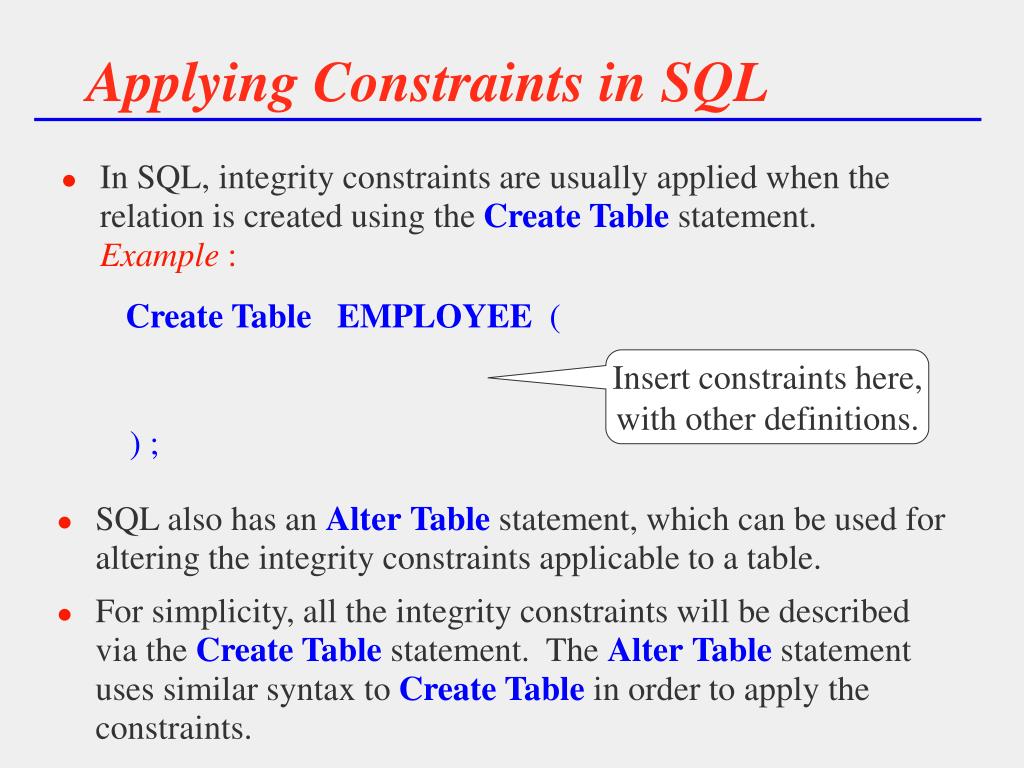 Applying Constraints in SQL

• In SQL, integrity constraints are usually applied when the relation is created using the Create Table statement.
Example :

Create Table EMPLOYEE (

Insert constraints here, with other definitions.

) ;

• SQL also has an Alter Table statement, which can be used for altering the integrity constraints applicable to a table.

• For simplicity, all the integrity constraints will be described via the Create Table statement. The Alter Table statement uses similar syntax to Create Table in order to apply the constraints.